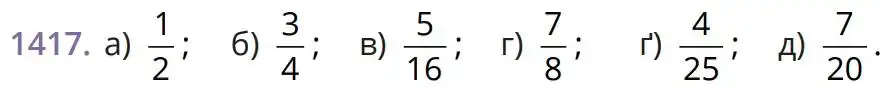 1417. а) $\frac{1}{2}$; б) $\frac{3}{4}$; в) $\frac{5}{16}$; г) $\frac{7}{8}$; ґ) $\frac{4}{25}$; д) $\frac{7}{20}$.